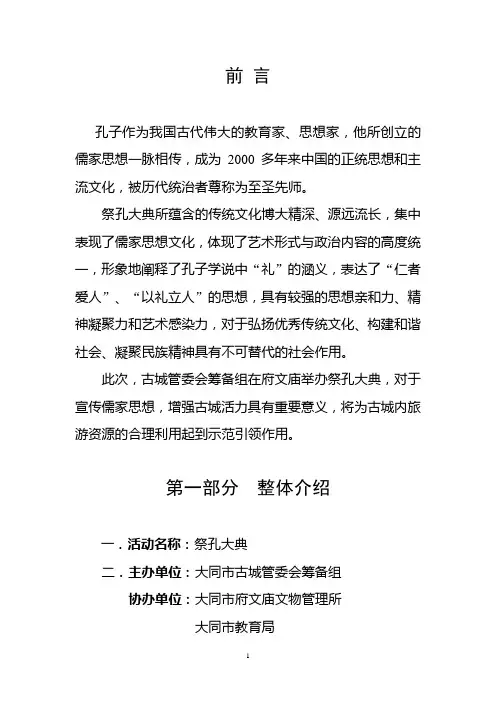 前 言

孔子作为我国古代伟大的教育家、思想家，他所创立的儒家思想一脉相传，成为 2000 多年来中国的正统思想和主流文化，被历代统治者尊称为至圣先师。

祭孔大典所蕴含的传统文化博大精深、源远流长，集中表现了儒家思想文化，体现了艺术形式与政治内容的高度统一，形象地阐释了孔子学说中“礼”的涵义，表达了“仁者爱人”、“以礼立人”的思想，具有较强的思想亲和力、精神凝聚力和艺术感染力，对于弘扬优秀传统文化、构建和谐社会、凝聚民族精神具有不可替代的社会作用。

此次，古城管委会筹备组在府文庙举办祭孔大典，对于宣传儒家思想，增强古城活力具有重要意义，将为古城内旅游资源的合理利用起到示范引领作用。

第一部分 整体介绍

一．活动名称：祭孔大典

二．主办单位：大同市古城管委会筹备组

协办单位：大同市府文庙文物管理所

大同市教育局

1